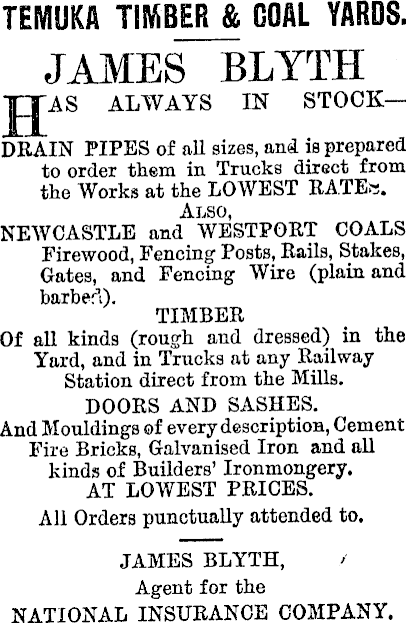 TEMUKA TIMBER & COAL YARDS.

JAMES BLYTH

HAS ALWAYS IN STOCK—

DRAIN PIPES of all sizes, and is prepared to order them in Trucks direct from the Works at the LOWEST RATES.

ALSO,

NEWCASTLE and WESTPORT COALS Firewood, Fencing Posts, Rails, Stakes, Gates, and Fencing Wire (plain and barbed).

TIMBER

Of all kinds (rough and dressed) in the Yard, and in Trucks at any Railway Station direct from the Mills.

DOORS AND SASHES.

And Mouldings of every description, Cement Fire Bricks, Galvanised Iron and all kinds of Builders' Ironmongery.

AT LOWEST PRICES.

All Orders punctually attended to.

JAMES BLYTH,
Agent for the
NATIONAL INSURANCE COMPANY.